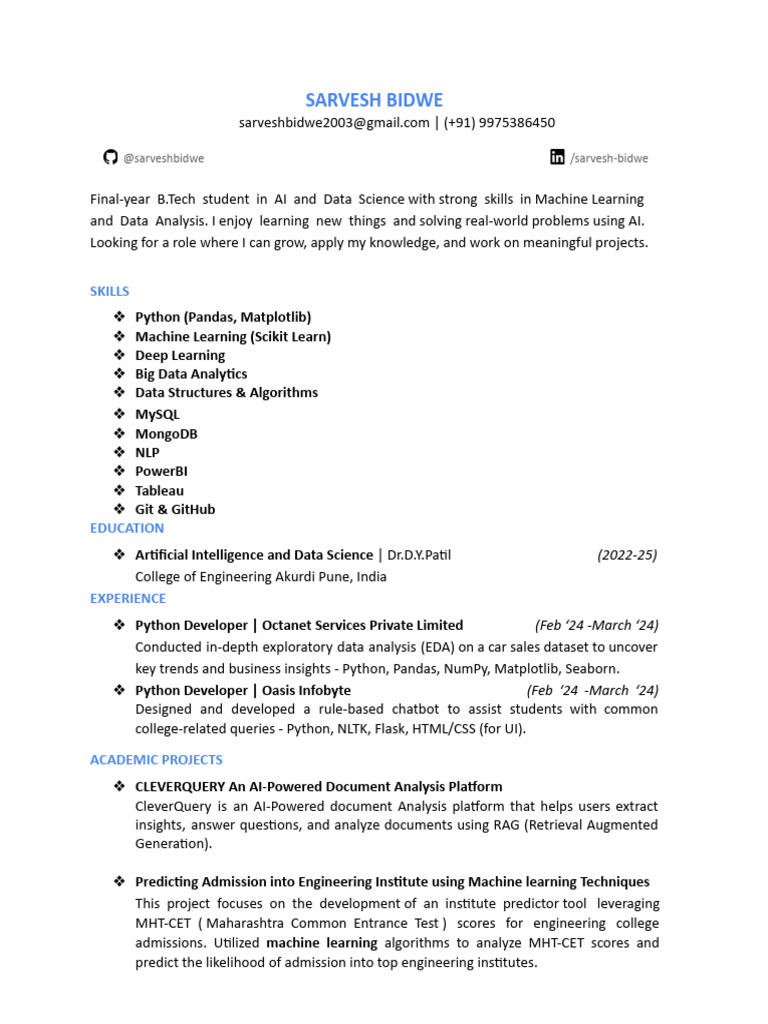 SARVESH BIDWE
sarveshbidwe2003@gmail.com | (+91) 9975386450

@sarveshbidwe

/sarvesh-bidwe

Final-year B.Tech student in AI and Data Science with strong skills in Machine Learning and Data Analysis. I enjoy learning new things and solving real-world problems using AI. Looking for a role where I can grow, apply my knowledge, and work on meaningful projects.

SKILLS

❖ Python (Pandas, Matplotlib)
❖ Machine Learning (Scikit Learn)
❖ Deep Learning
❖ Big Data Analytics
❖ Data Structures & Algorithms
❖ MySQL
❖ MongoDB
❖ NLP
❖ PowerBI
❖ Tableau
❖ Git & GitHub

EDUCATION

❖ Artificial Intelligence and Data Science | Dr.D.Y.Patil (2022-25)
College of Engineering Akurdi Pune, India

EXPERIENCE

❖ Python Developer | Octanet Services Private Limited (Feb '24 -March '24)
Conducted in-depth exploratory data analysis (EDA) on a car sales dataset to uncover key trends and business insights - Python, Pandas, NumPy, Matplotlib, Seaborn.

❖ Python Developer | Oasis Infobyte (Feb '24 -March '24)
Designed and developed a rule-based chatbot to assist students with common college-related queries - Python, NLTK, Flask, HTML/CSS (for UI).

ACADEMIC PROJECTS

❖ CLEVERQUERY An AI-Powered Document Analysis Platform
CleverQuery is an AI-Powered document Analysis platform that helps users extract insights, answer questions, and analyze documents using RAG (Retrieval Augmented Generation).

❖ Predicting Admission into Engineering Institute using Machine learning Techniques
This project focuses on the development of an institute predictor tool leveraging MHT-CET ( Maharashtra Common Entrance Test ) scores for engineering college admissions. Utilized machine learning algorithms to analyze MHT-CET scores and predict the likelihood of admission into top engineering institutes.